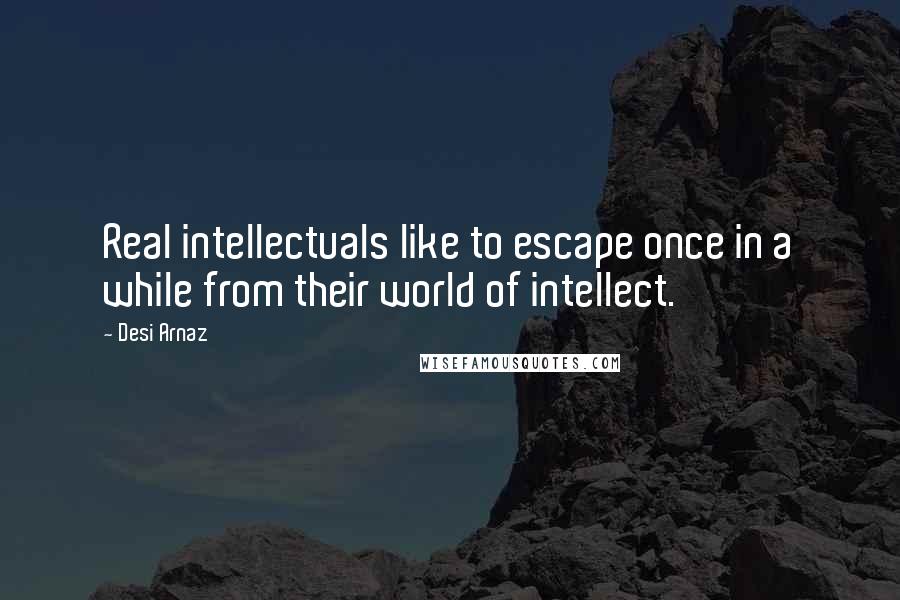 Real intellectuals like to escape once in a while from their world of intellect.

- Desi Arnaz

WISEFAMOUSQUOTES.COM